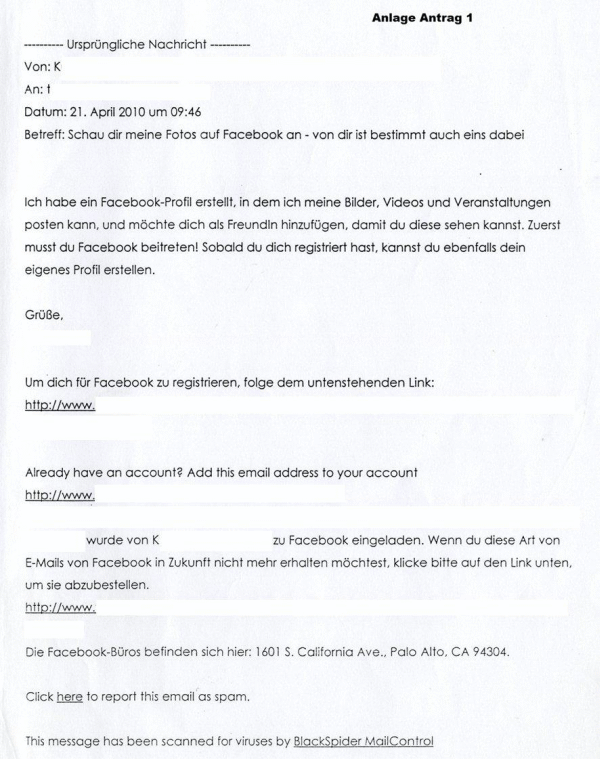 Anlage Antrag 1

---------- Ursprüngliche Nachricht ----------
Von: K
An: t
Datum: 21. April 2010 um 09:46
Betreff: Schau dir meine Fotos auf Facebook an - von dir ist bestimmt auch eins dabei

Ich habe ein Facebook-Profil erstellt, in dem ich meine Bilder, Videos und Veranstaltungen posten kann, und möchte dich als FreundIn hinzufügen, damit du diese sehen kannst. Zuerst musst du Facebook beitreten! Sobald du dich registriert hast, kannst du ebenfalls dein eigenes Profil erstellen.

Grüße,

Um dich für Facebook zu registrieren, folge dem untenstehenden Link:
http://www.

Already have an account? Add this email address to your account
http://www.

wurde von K zu Facebook eingeladen. Wenn du diese Art von E-Mails von Facebook in Zukunft nicht mehr erhalten möchtest, klicke bitte auf den Link unten, um sie abzubestellen.
http://www.

Die Facebook-Büros befinden sich hier: 1601 S. California Ave., Palo Alto, CA 94304.

Click here to report this email as spam.

This message has been scanned for viruses by BlackSpider MailControl